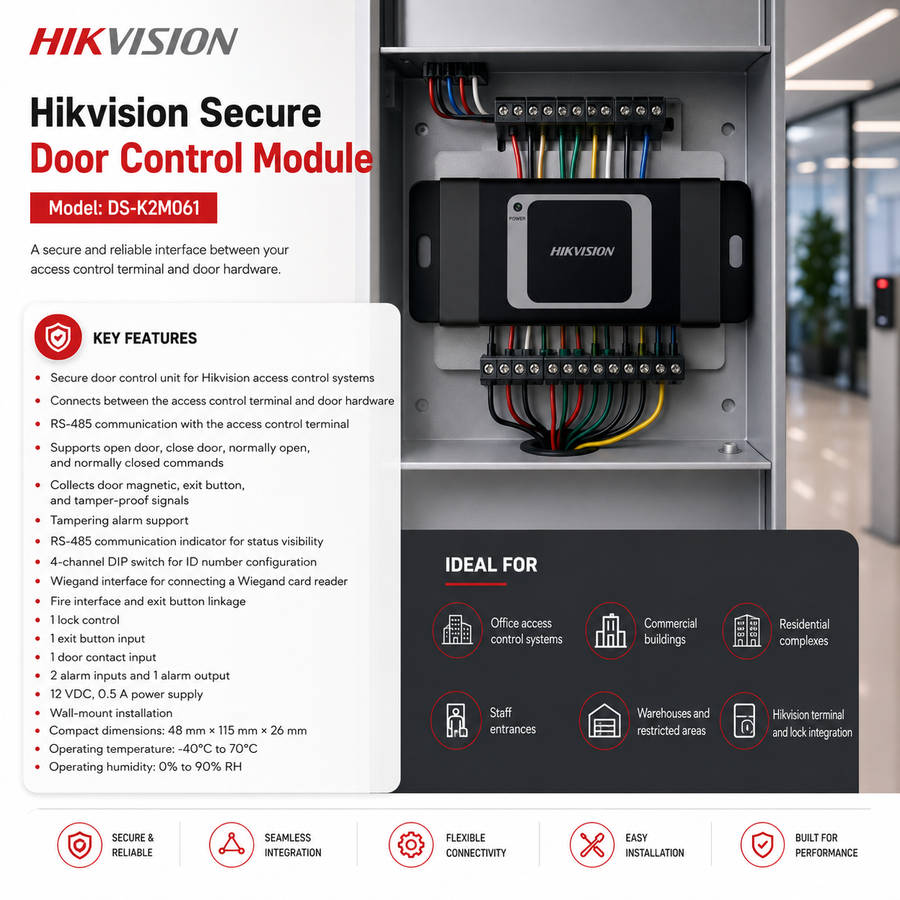 HIKVISION

Hikvision Secure Door Control Module

Model: DS-K2M061

A secure and reliable interface between your access control terminal and door hardware.

POWER

HIKVISION

KEY FEATURES

- Secure door control unit for Hikvision access control systems
- Connects between the access control terminal and door hardware
- RS-485 communication with the access control terminal
- Supports open door, close door, normally open, and normally closed commands
- Collects door magnetic, exit button, and tamper-proof signals
- Tampering alarm support
- RS-485 communication indicator for status visibility
- 4-channel DIP switch for ID number configuration
- Wiegand interface for connecting a Wiegand card reader
- Fire interface and exit button linkage
- 1 lock control
- 1 exit button input
- 1 door contact input
- 2 alarm inputs and 1 alarm output
- 12 VDC, 0.5 A power supply
- Wall-mount installation
- Compact dimensions: 48 mm × 115 mm × 26 mm
- Operating temperature: -40°C to 70°C
- Operating humidity: 0% to 90% RH

IDEAL FOR

Office access control systems

Commercial buildings

Residential complexes

Staff entrances

Warehouses and restricted areas

Hikvision terminal and lock integration

SECURE & RELIABLE

SEAMLESS INTEGRATION

FLEXIBLE CONNECTIVITY

EASY INSTALLATION

BUILT FOR PERFORMANCE